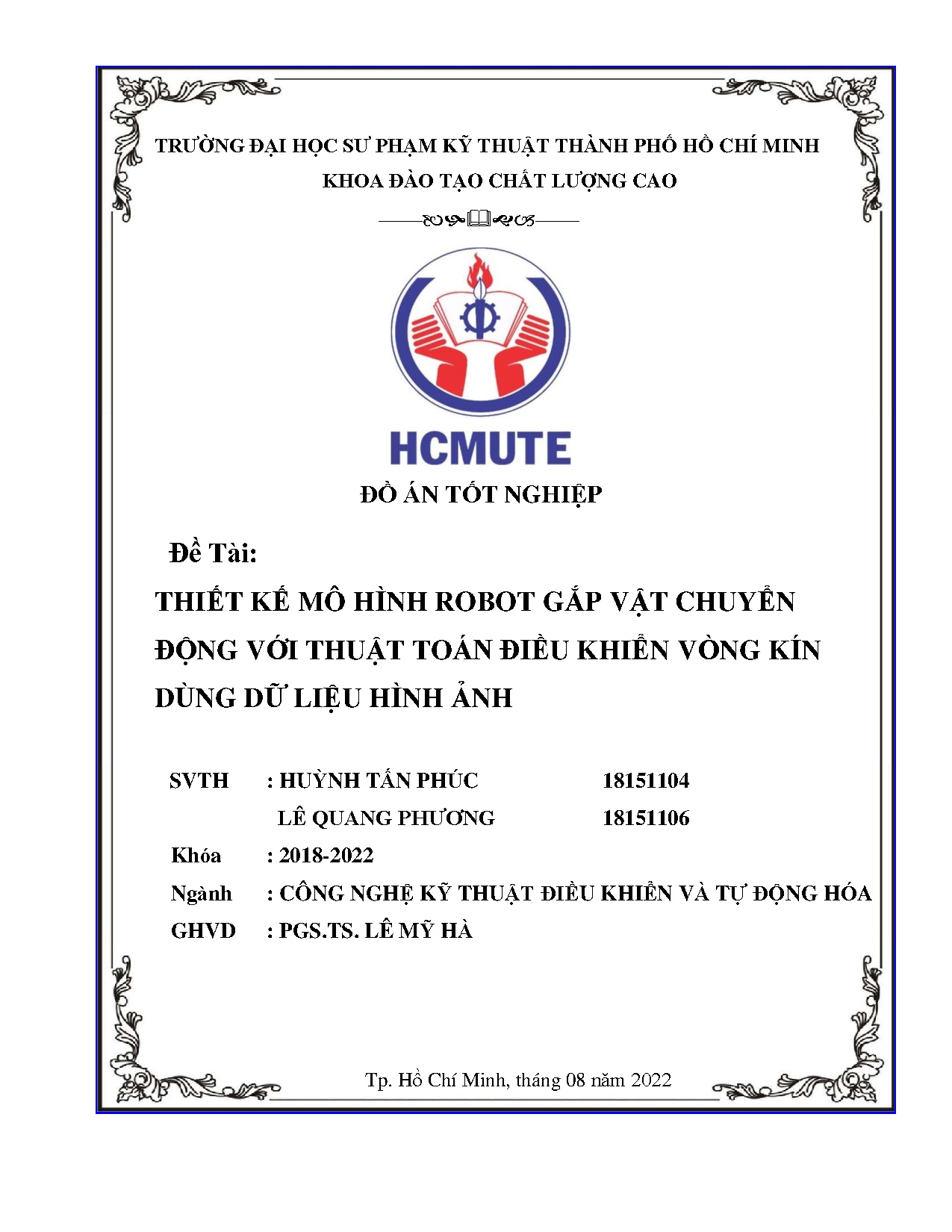 TRƯỜNG ĐẠI HỌC SƯ PHẠM KỸ THUẬT THÀNH PHỐ HỒ CHÍ MINH
KHOA ĐÀO TẠO CHẤT LƯỢNG CAO

HCMUTE

ĐỒ ÁN TỐT NGHIỆP

Đề Tài:

THIẾT KẾ MÔ HÌNH ROBOT GẮP VẬT CHUYỂN ĐỘNG VỚI THUẬT TOÁN ĐIỀU KHIỂN VÒNG KÍN DÙNG DỮ LIỆU HÌNH ẢNH

SVTH : HUỲNH TẤN PHÚC 18151104
LÊ QUANG PHƯƠNG 18151106
Khóa : 2018-2022
Ngành : CÔNG NGHỆ KỸ THUẬT ĐIỀU KHIỂN VÀ TỰ ĐỘNG HÓA
GHVD : PGS.TS. LÊ MỸ HÀ

Tp. Hồ Chí Minh, tháng 08 năm 2022